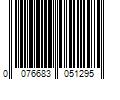 0 076683 051295